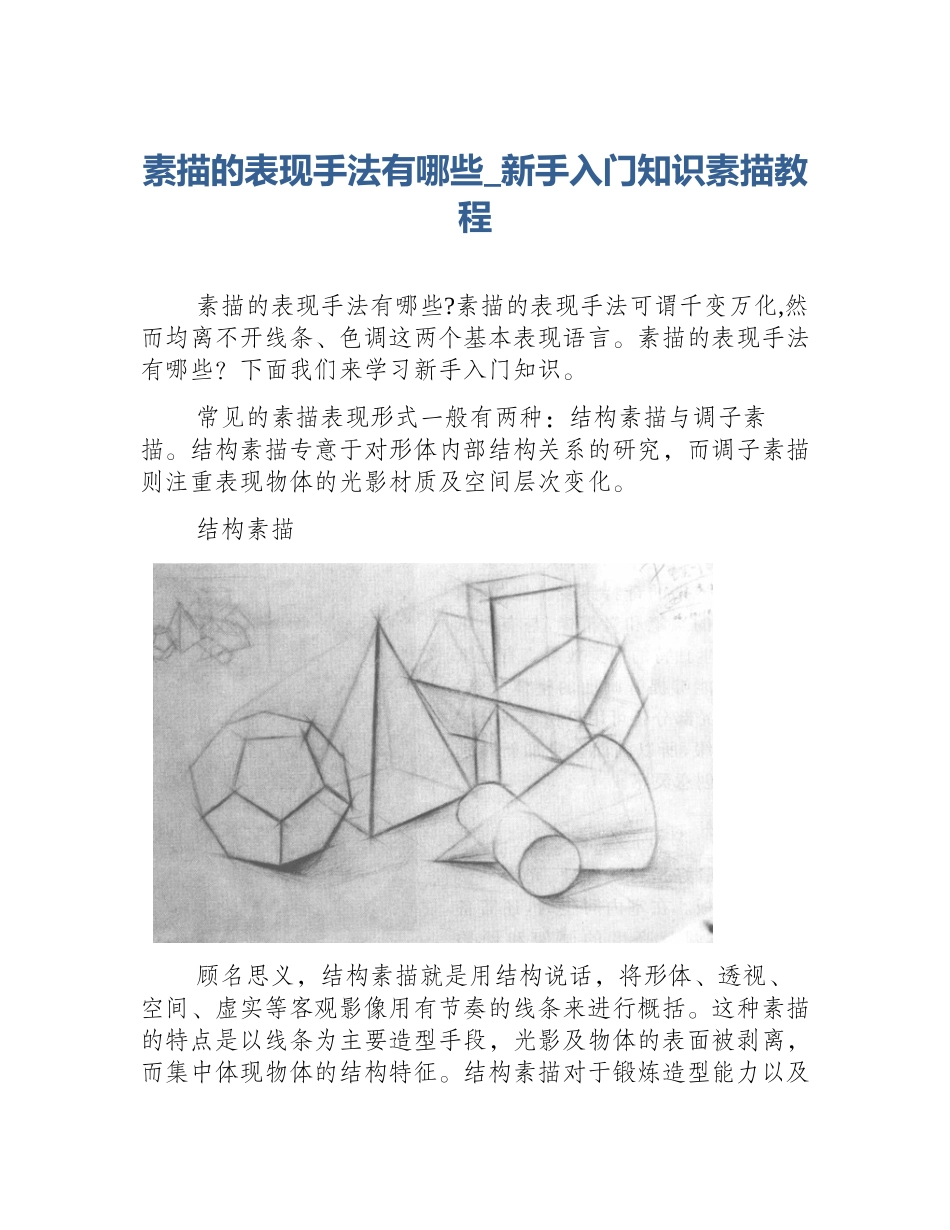 素描的表现手法有哪些_新手入门知识素描教程

素描的表现手法有哪些?素描的表现手法可谓千变万化,然而均离不开线条、色调这两个基本表现语言。素描的表现手法有哪些? 下面我们来学习新手入门知识。

常见的素描表现形式一般有两种：结构素描与调子素描。结构素描专意于对形体内部结构关系的研究，而调子素描则注重表现物体的光影材质及空间层次变化。

结构素描

顾名思义，结构素描就是用结构说话，将形体、透视、空间、虚实等客观影像用有节奏的线条来进行概括。这种素描的特点是以线条为主要造型手段，光影及物体的表面被剥离，而集中体现物体的结构特征。结构素描对于锻炼造型能力以及